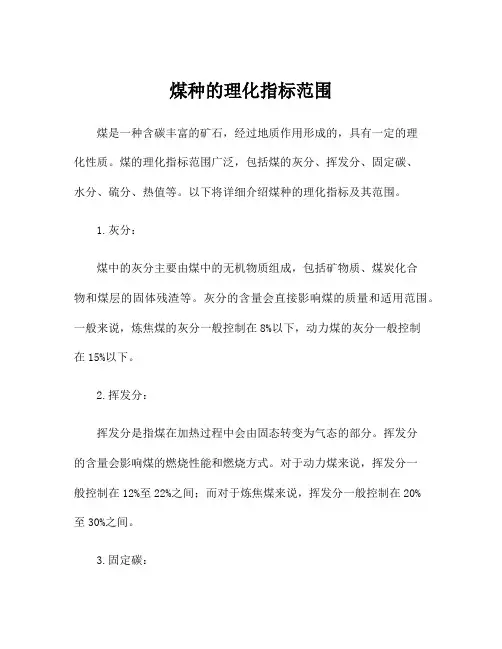 煤种的理化指标范围

煤是一种含碳丰富的矿石，经过地质作用形成的，具有一定的理化性质。煤的理化指标范围广泛，包括煤的灰分、挥发分、固定碳、水分、硫分、热值等。以下将详细介绍煤种的理化指标及其范围。

1. 灰分：

煤中的灰分主要由煤中的无机物质组成，包括矿物质、煤炭化合物和煤层的固体残渣等。灰分的含量会直接影响煤的质量和适用范围。一般来说，炼焦煤的灰分一般控制在 8%以下，动力煤的灰分一般控制在 15%以下。

2. 挥发分：

挥发分是指煤在加热过程中会由固态转变为气态的部分。挥发分的含量会影响煤的燃烧性能和燃烧方式。对于动力煤来说，挥发分一般控制在 12%至 22%之间；而对于炼焦煤来说，挥发分一般控制在 20%至 30%之间。

3. 固定碳：